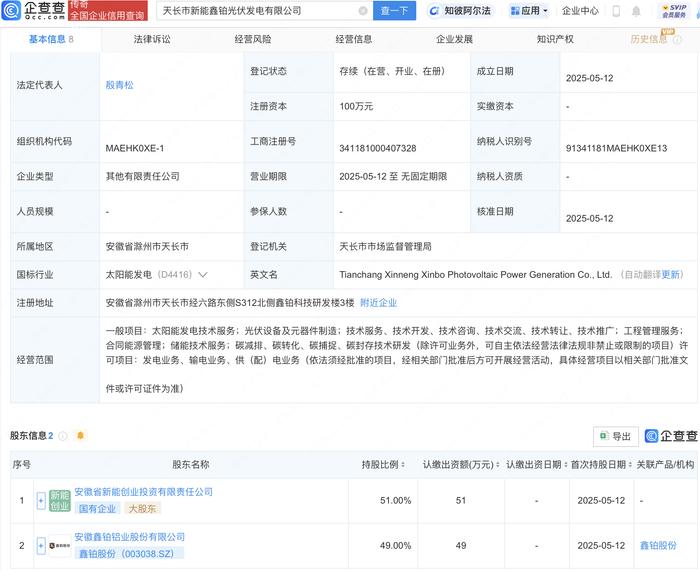 企查查 Qcc.com 传奇 全国企业信用查询 天长市新能鑫铂光伏发电有限公司 查一下 知彼阿尔法 应用 企业中心 SVIP 会员服务

基本信息 8 法律诉讼 经营风险 经营信息 企业发展 知识产权 历史信息 VIP

| 法定代表人 | 殷青松 | 登记状态 | 存续（在营、开业、在册） | 成立日期 | 2025-05-12 |
|---|---|---|---|---|---|
| | | 注册资本 | 100万元 | 实缴资本 | - |
| 组织机构代码 | MAEHK0XE-1 | 工商注册号 | 341181000407328 | 纳税人识别号 | 91341181MAEHK0XE13 |
| 企业类型 | 其他有限责任公司 | 营业期限 | 2025-05-12 至 无固定期限 | 纳税人资质 | - |
| 人员规模 | - | 参保人数 | - | 核准日期 | 2025-05-12 |
| 所属地区 | 安徽省滁州市天长市 | 登记机关 | 天长市市场监督管理局 | | |
| 国标行业 | 太阳能发电（D4416） | 英文名 | Tianchang Xinneng Xinbo Photovoltaic Power Generation Co., Ltd.（自动翻译更新） | | |
| 注册地址 | 安徽省滁州市天长市经六路东侧S312北侧鑫铂科技研发楼3楼 附近企业 | | | | |
| 经营范围 | 一般项目：太阳能发电技术服务；光伏设备及元器件制造；技术服务、技术开发、技术咨询、技术交流、技术转让、技术推广；工程管理服务；合同能源管理；储能技术服务；碳减排、碳转化、碳捕捉、碳封存技术研发（除许可业务外，可自主依法经营法律法规非禁止或限制的项目）许可项目：发电业务、输电业务、供（配）电业务（依法须经批准的项目，经相关部门批准后方可开展经营活动，具体经营项目以相关部门批准文件或许可证件为准） | | | | |

股东信息 2 导出 企查查

| 序号 | 股东名称 | 持股比例 | 认缴出资额(万元) | 认缴出资日期 | 首次持股日期 | 关联产品/机构 |
|---|---|---|---|---|---|---|
| 1 | 新能创业 安徽省新能创业投资有限责任公司 国有企业 大股东 | 51.00% | 51 | - | 2025-05-12 | - |
| 2 | 安徽鑫铂铝业股份有限公司 鑫铂股份（003038.SZ） | 49.00% | 49 | - | 2025-05-12 | 鑫铂股份 |